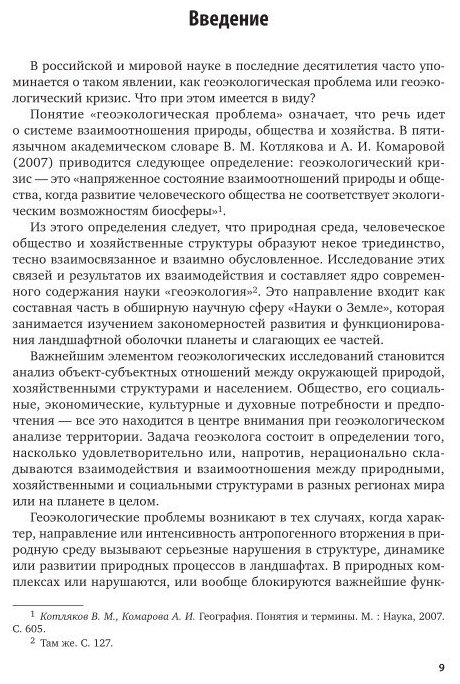 Введение

В российской и мировой науке в последние десятилетия часто упоминается о таком явлении, как геоэкологическая проблема или геоэкологический кризис. Что при этом имеется в виду?

Понятие «геоэкологическая проблема» означает, что речь идет о системе взаимоотношения природы, общества и хозяйства. В пятиязычном академическом словаре В. М. Котлякова и А. И. Комаровой (2007) приводится следующее определение: геоэкологический кризис — это «напряженное состояние взаимоотношений природы и общества, когда развитие человеческого общества не соответствует экологическим возможностям биосферы»$^1$.

Из этого определения следует, что природная среда, человеческое общество и хозяйственные структуры образуют некое триединство, тесно взаимосвязанное и взаимно обусловленное. Исследование этих связей и результатов их взаимодействия и составляет ядро современного содержания науки «геоэкология»$^2$. Это направление входит как составная часть в обширную научную сферу «Науки о Земле», которая занимается изучением закономерностей развития и функционирования ландшафтной оболочки планеты и слагающих ее частей.

Важнейшим элементом геоэкологических исследований становится анализ объект-субъектных отношений между окружающей природой, хозяйственными структурами и населением. Общество, его социальные, экономические, культурные и духовные потребности и предпочтения — все это находится в центре внимания при геоэкологическом анализе территории. Задача геоэколога состоит в определении того, насколько удовлетворительно или, напротив, нерационально складываются взаимодействия и взаимоотношения между природными, хозяйственными и социальными структурами в разных регионах мира или на планете в целом.

Геоэкологические проблемы возникают в тех случаях, когда характер, направление или интенсивность антропогенного вторжения в природную среду вызывают серьезные нарушения в структуре, динамике или развитии природных процессов в ландшафтах. В природных комплексах или нарушаются, или вообще блокируются важнейшие функ-

$^1$ Котляков В. М., Комарова А. И. География. Понятия и термины. М. : Наука, 2007. С. 605.

$^2$ Там же. С. 127.

9